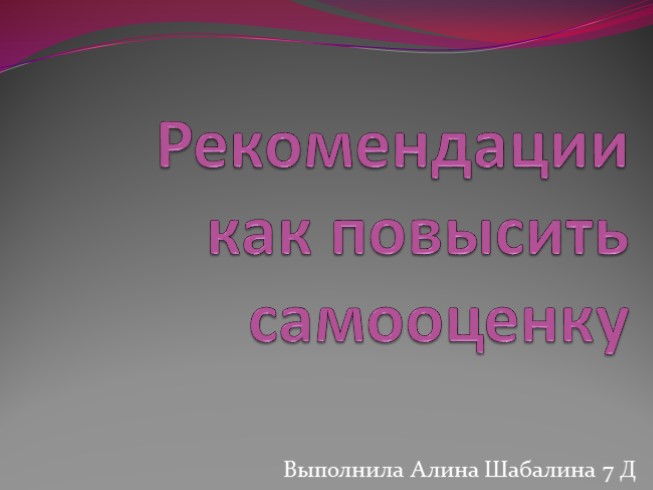 Рекомендации как повысить самооценку

Выполнила Алина Шабалина 7 Д